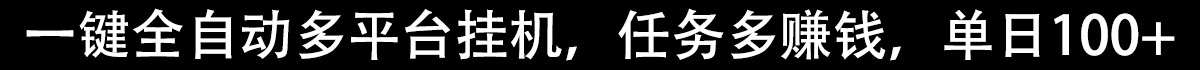 一键全自动多平台挂机，任务多赚钱，单日100+